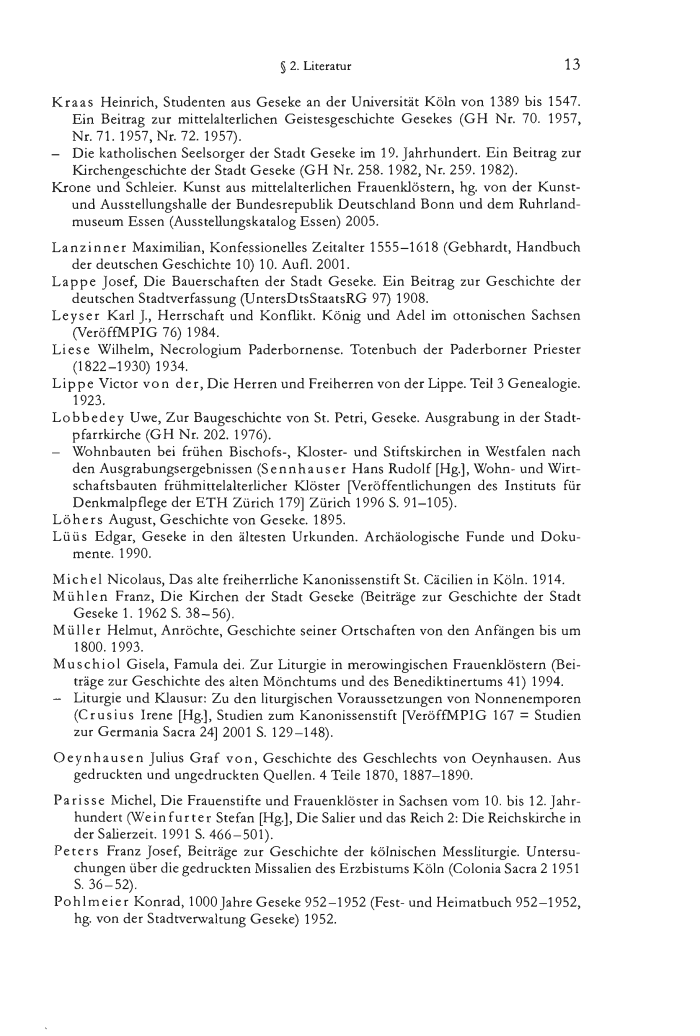 § 2. Literatur 13

Kraas Heinrich, Studenten aus Geseke an der Universität Köln von 1389 bis 1547. Ein Beitrag zur mittelalterlichen Geistesgeschichte Gesekes (GH Nr. 70. 1957, Nr. 71. 1957, Nr. 72. 1957).
– Die katholischen Seelsorger der Stadt Geseke im 19. Jahrhundert. Ein Beitrag zur Kirchengeschichte der Stadt Geseke (GH Nr. 258. 1982, Nr. 259. 1982).
Krone und Schleier. Kunst aus mittelalterlichen Frauenklöstern, hg. von der Kunst- und Ausstellungshalle der Bundesrepublik Deutschland Bonn und dem Ruhrlandmuseum Essen (Ausstellungskatalog Essen) 2005.

Lanzinner Maximilian, Konfessionelles Zeitalter 1555–1618 (Gebhardt, Handbuch der deutschen Geschichte 10) 10. Aufl. 2001.
Lappe Josef, Die Bauerschaften der Stadt Geseke. Ein Beitrag zur Geschichte der deutschen Stadtverfassung (UntersDtsStaatsRG 97) 1908.
Leyser Karl J., Herrschaft und Konflikt. König und Adel im ottonischen Sachsen (VeröffMPIG 76) 1984.
Liese Wilhelm, Necrologium Paderbornense. Totenbuch der Paderborner Priester (1822–1930) 1934.
Lippe Victor von der, Die Herren und Freiherren von der Lippe. Teil 3 Genealogie. 1923.
Lobbedey Uwe, Zur Baugeschichte von St. Petri, Geseke. Ausgrabung in der Stadtpfarrkirche (GH Nr. 202. 1976).
– Wohnbauten bei frühen Bischofs-, Kloster- und Stiftskirchen in Westfalen nach den Ausgrabungsergebnissen (Sennhauser Hans Rudolf [Hg.], Wohn- und Wirtschaftsbauten frühmittelalterlicher Klöster [Veröffentlichungen des Instituts für Denkmalpflege der ETH Zürich 179] Zürich 1996 S. 91–105).
Löhers August, Geschichte von Geseke. 1895.
Lüüs Edgar, Geseke in den ältesten Urkunden. Archäologische Funde und Dokumente. 1990.

Michel Nicolaus, Das alte freiherrliche Kanonissenstift St. Cäcilien in Köln. 1914.
Mühlen Franz, Die Kirchen der Stadt Geseke (Beiträge zur Geschichte der Stadt Geseke 1. 1962 S. 38–56).
Müller Helmut, Anröchte, Geschichte seiner Ortschaften von den Anfängen bis um 1800. 1993.
Muschiol Gisela, Famula dei. Zur Liturgie in merowingischen Frauenklöstern (Beiträge zur Geschichte des alten Mönchtums und des Benediktinertums 41) 1994.
– Liturgie und Klausur: Zu den liturgischen Voraussetzungen von Nonnenemporen (Crusius Irene [Hg.], Studien zum Kanonissenstift [VeröffMPIG 167 = Studien zur Germania Sacra 24] 2001 S. 129–148).

Oeynhausen Julius Graf von, Geschichte des Geschlechts von Oeynhausen. Aus gedruckten und ungedruckten Quellen. 4 Teile 1870, 1887–1890.

Parisse Michel, Die Frauenstifte und Frauenklöster in Sachsen vom 10. bis 12. Jahrhundert (Weinfurter Stefan [Hg.], Die Salier und das Reich 2: Die Reichskirche in der Salierzeit. 1991 S. 466–501).
Peters Franz Josef, Beiträge zur Geschichte der kölnischen Messliturgie. Untersuchungen über die gedruckten Missalien des Erzbistums Köln (Colonia Sacra 2 1951 S. 36–52).
Pohlmeier Konrad, 1000 Jahre Geseke 952–1952 (Fest- und Heimatbuch 952–1952, hg. von der Stadtverwaltung Geseke) 1952.